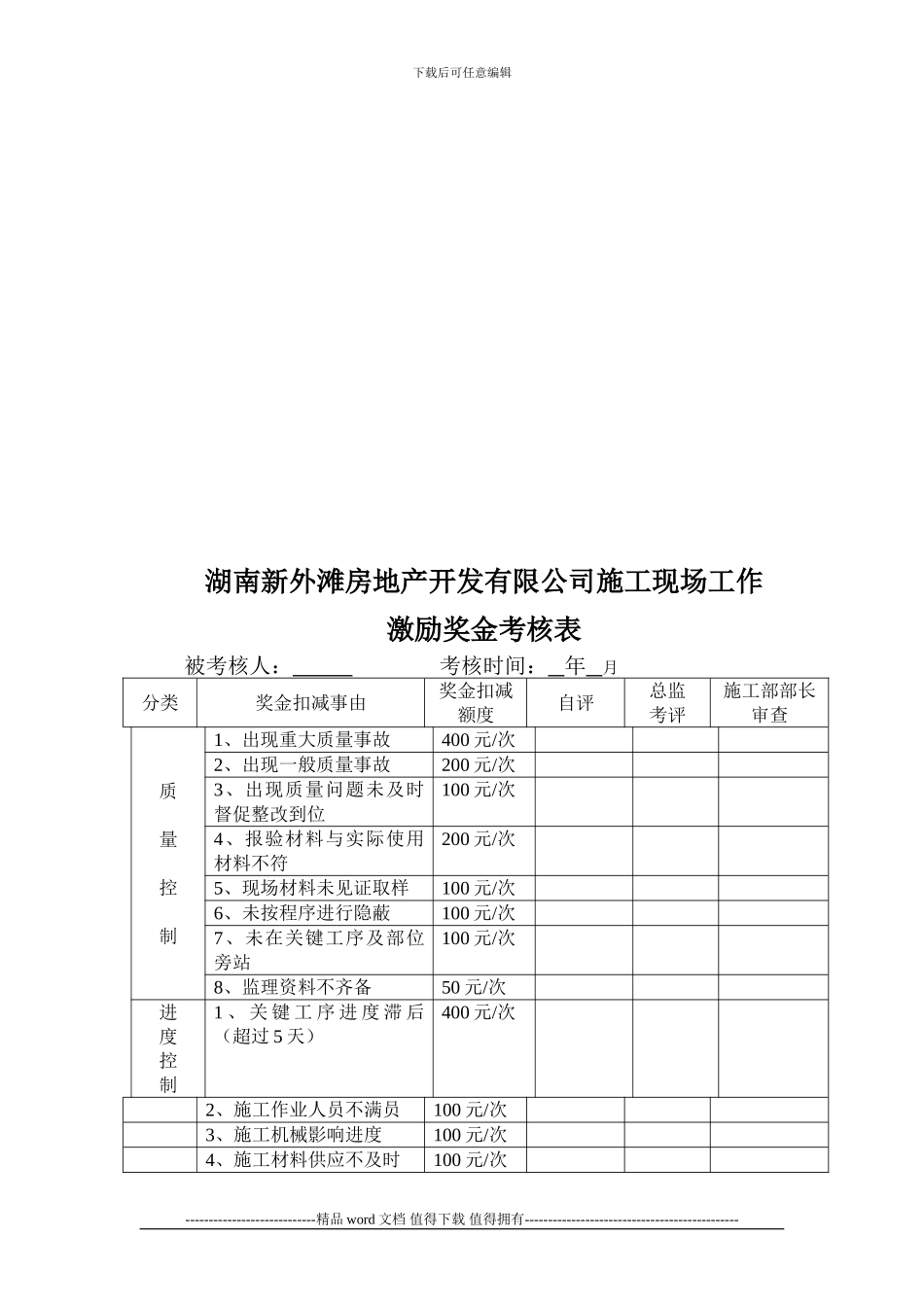 下载后可任意编辑

湖南新外滩房地产开发有限公司施工现场工作

激励奖金考核表

被考核人：______　　　考核时间：__年__月

| 分类 | 奖金扣减事由 | 奖金扣减额度 | 自评 | 总监考评 | 施工部部长审查 |
|---|---|---|---|---|---|
| 质量控制 | 1、出现重大质量事故 | 400 元/次 | | | |
| | 2、出现一般质量事故 | 200 元/次 | | | |
| | 3、出现质量问题未及时督促整改到位 | 100 元/次 | | | |
| | 4、报验材料与实际使用材料不符 | 200 元/次 | | | |
| | 5、现场材料未见证取样 | 100 元/次 | | | |
| | 6、未按程序进行隐蔽 | 100 元/次 | | | |
| | 7、未在关键工序及部位旁站 | 100 元/次 | | | |
| | 8、监理资料不齐备 | 50 元/次 | | | |
| 进度控制 | 1、关键工序进度滞后（超过 5 天） | 400 元/次 | | | |
| | 2、施工作业人员不满员 | 100 元/次 | | | |
| | 3、施工机械影响进度 | 100 元/次 | | | |
| | 4、施工材料供应不及时 | 100 元/次 | | | |

----------------------------精品 word 文档 值得下载 值得拥有----------------------------------------------